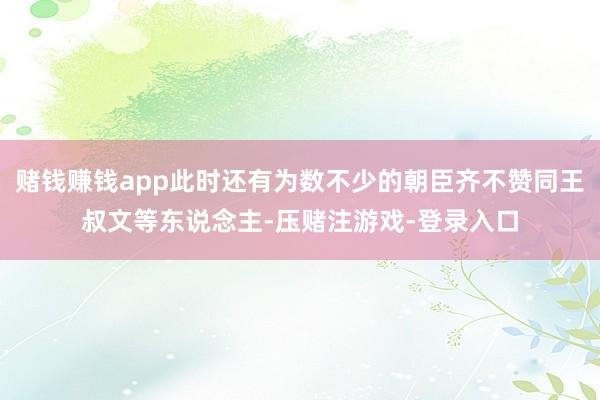 赌钱赚钱app此时还有为数不少的朝臣齐不赞同王叔文等东说念主-压赌注游戏-登录入口